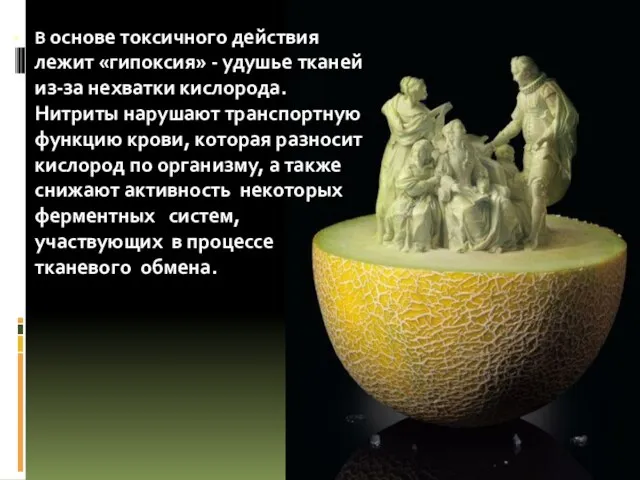 В основе токсичного действия лежит «гипоксия» - удушье тканей из-за нехватки кислорода. Нитриты нарушают транспортную функцию крови, которая разносит кислород по организму, а также снижают активность некоторых ферментных систем, участвующих в процессе тканевого обмена.